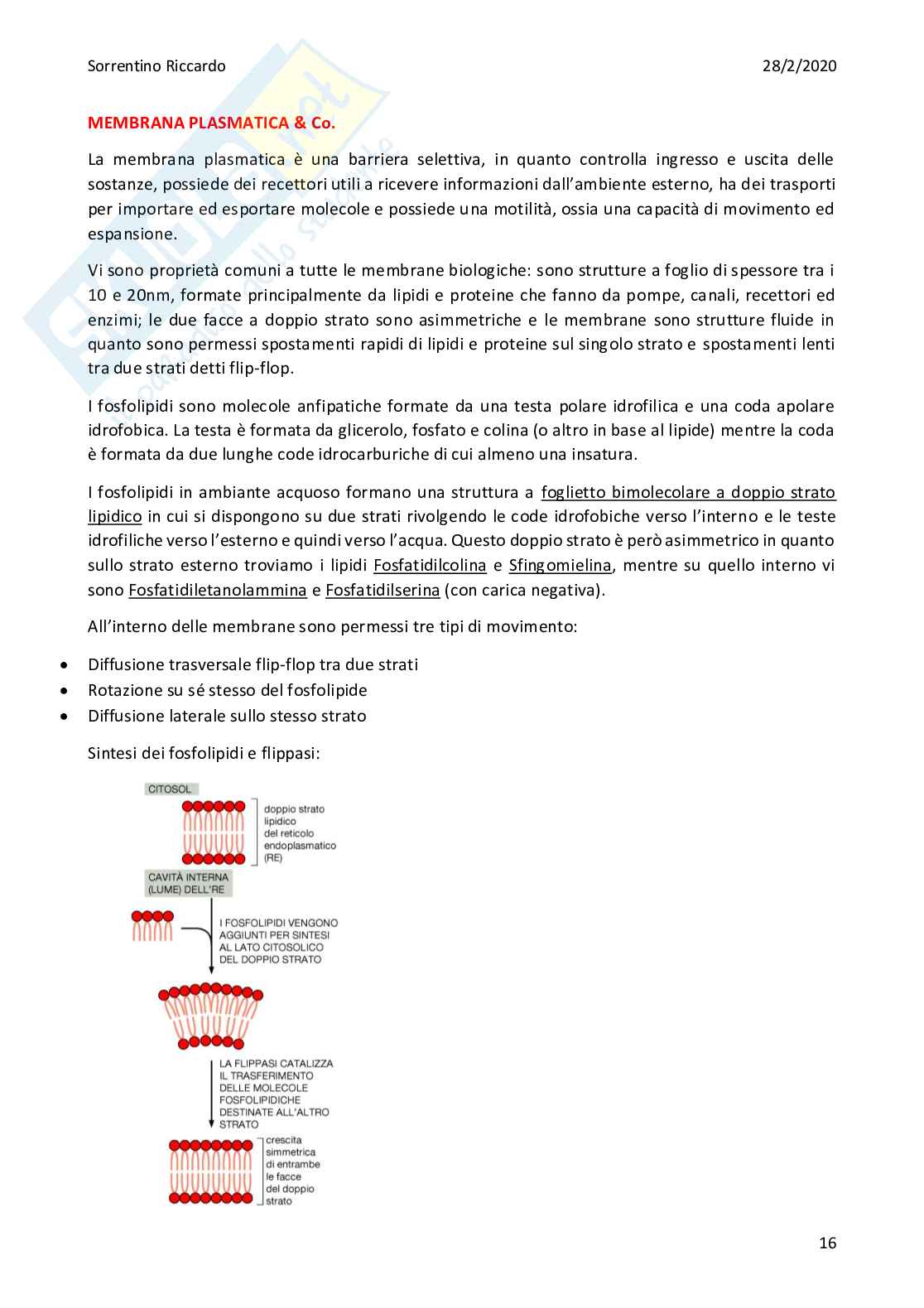 Sorrentino Riccardo 28/2/2020

MEMBRANA PLASMATICA & Co.

La membrana plasmatica è una barriera selettiva, in quanto controlla ingresso e uscita delle sostanze, possiede dei recettori utili a ricevere informazioni dall'ambiente esterno, ha dei trasporti per importare ed esportare molecole e possiede una motilità, ossia una capacità di movimento ed espansione.

Vi sono proprietà comuni a tutte le membrane biologiche: sono strutture a foglio di spessore tra i 10 e 20nm, formate principalmente da lipidi e proteine che fanno da pompe, canali, recettori ed enzimi; le due facce a doppio strato sono asimmetriche e le membrane sono strutture fluide in quanto sono permessi spostamenti rapidi di lipidi e proteine sul singolo strato e spostamenti lenti tra due strati detti flip-flop.

I fosfolipidi sono molecole anfipatiche formate da una testa polare idrofilica e una coda apolare idrofobica. La testa è formata da glicerolo, fosfato e colina (o altro in base al lipide) mentre la coda è formata da due lunghe code idrocarburiche di cui almeno una insatura.

I fosfolipidi in ambiante acquoso formano una struttura a foglietto bimolecolare a doppio strato lipidico in cui si dispongono su due strati rivolgendo le code idrofobiche verso l'interno e le teste idrofiliche verso l'esterno e quindi verso l'acqua. Questo doppio strato è però asimmetrico in quanto sullo strato esterno troviamo i lipidi Fosfatidilcolina e Sfingomielina, mentre su quello interno vi sono Fosfatidiletanolammina e Fosfatidilserina (con carica negativa).

All'interno delle membrane sono permessi tre tipi di movimento:

• Diffusione trasversale flip-flop tra due strati
• Rotazione su sé stesso del fosfolipide
• Diffusione laterale sullo stesso strato

Sintesi dei fosfolipidi e flippasi:

CITOSOL
doppio strato lipidico del reticolo endoplasmatico (RE)
CAVITÀ INTERNA (LUME) DELL'RE
I FOSFOLIPIDI VENGONO AGGIUNTI PER SINTESI AL LATO CITOSOLICO DEL DOPPIO STRATO
LA FLIPPASI CATALIZZA IL TRASFERIMENTO DELLE MOLECOLE FOSFOLIPIDICHE DESTINATE ALL'ALTRO STRATO
crescita simmetrica di entrambe le facce del doppio strato

16